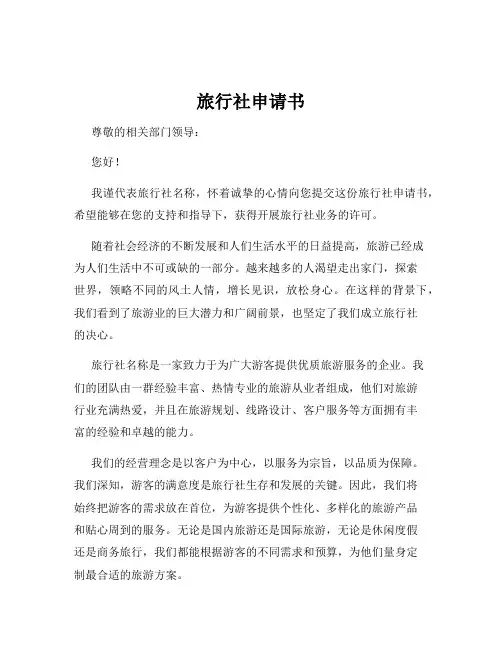 旅行社申请书

尊敬的相关部门领导：

您好！

我谨代表旅行社名称，怀着诚挚的心情向您提交这份旅行社申请书，希望能够在您的支持和指导下，获得开展旅行社业务的许可。

随着社会经济的不断发展和人们生活水平的日益提高，旅游已经成为人们生活中不可或缺的一部分。越来越多的人渴望走出家门，探索世界，领略不同的风土人情，增长见识，放松身心。在这样的背景下，我们看到了旅游业的巨大潜力和广阔前景，也坚定了我们成立旅行社的决心。

旅行社名称是一家致力于为广大游客提供优质旅游服务的企业。我们的团队由一群经验丰富、热情专业的旅游从业者组成，他们对旅游行业充满热爱，并且在旅游规划、线路设计、客户服务等方面拥有丰富的经验和卓越的能力。

我们的经营理念是以客户为中心，以服务为宗旨，以品质为保障。我们深知，游客的满意度是旅行社生存和发展的关键。因此，我们将始终把游客的需求放在首位，为游客提供个性化、多样化的旅游产品和贴心周到的服务。无论是国内旅游还是国际旅游，无论是休闲度假还是商务旅行，我们都能根据游客的不同需求和预算，为他们量身定制最合适的旅游方案。